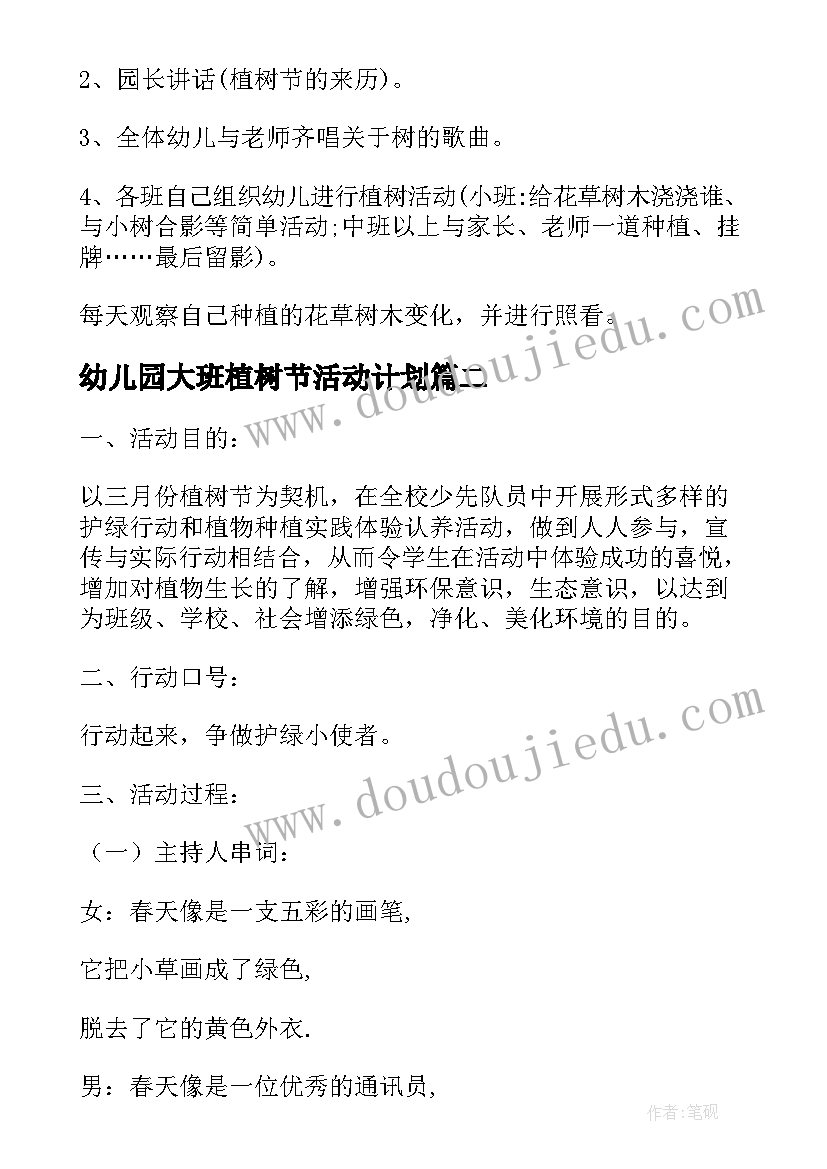 2、园长讲话(植树节的来历)。

3、全体幼儿与老师齐唱关于树的歌曲。

4、各班自己组织幼儿进行植树活动(小班:给花草树木浇浇谁、与小树合影等简单活动;中班以上与家长、老师一道种植、挂牌……最后留影)。

每天观察自己种植的花草树木变化，并进行照看。

幼儿园大班植树节活动计划篇二

一、活动目的：

以三月份植树节为契机，在全校少先队员中开展形式多样的护绿行动和植物种植实践体验认养活动，做到人人参与，宣传与实际行动相结合，从而令学生在活动中体验成功的喜悦，增加对植物生长的了解，增强环保意识，生态意识，以达到为班级、学校、社会增添绿色，净化、美化环境的目的。

二、行动口号：

行动起来，争做护绿小使者。

三、活动过程：

（一）主持人串词：

女：春天像是一支五彩的画笔,

它把小草画成了绿色,

脱去了它的黄色外衣.

男：春天像是一位优秀的通讯员,

www.doudoujiedu.com

www.doudoujiedu.com

作者:笔砚